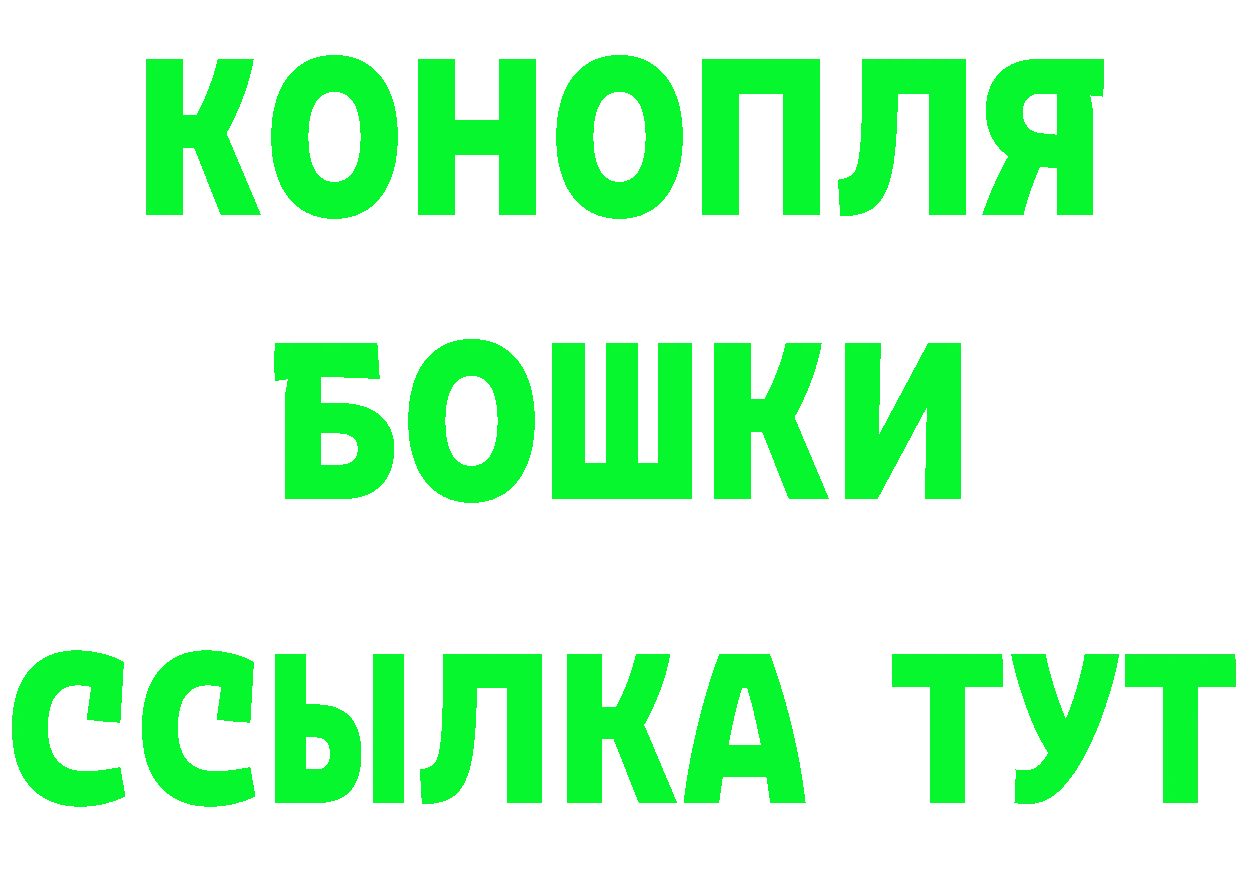 КОНОПЛЯ
БОШКИ
ССЫЛКА ТУТ